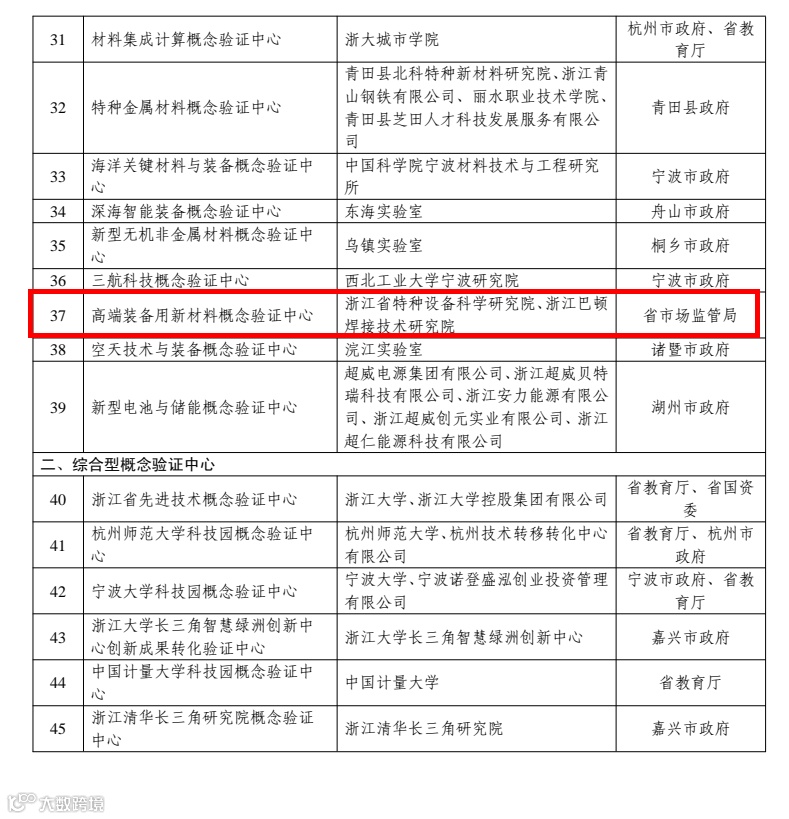 | 31 | 材料集成计算概念验证中心 | 浙大城市学院 | 杭州市政府、省教育厅 |
|---|---|---|---|
| 32 | 特种金属材料概念验证中心 | 青田县北科特种新材料研究院、浙江青山钢铁有限公司、丽水职业技术学院、青田县芝田人才科技发展服务有限公司 | 青田县政府 |
| 33 | 海洋关键材料与装备概念验证中心 | 中国科学院宁波材料技术与工程研究所 | 宁波市政府 |
| 34 | 深海智能装备概念验证中心 | 东海实验室 | 舟山市政府 |
| 35 | 新型无机非金属材料概念验证中心 | 乌镇实验室 | 桐乡市政府 |
| 36 | 三航科技概念验证中心 | 西北工业大学宁波研究院 | 宁波市政府 |
| 37 | 高端装备用新材料概念验证中心 | 浙江省特种设备科学研究院、浙江巴顿焊接技术研究院 | 省市场监管局 |
| 38 | 空天技术与装备概念验证中心 | 浣江实验室 | 诸暨市政府 |
| 39 | 新型电池与储能概念验证中心 | 超威电源集团有限公司、浙江超威贝特瑞科技有限公司、浙江安力能源有限公司、浙江超威创元实业有限公司、浙江超仁能源科技有限公司 | 湖州市政府 |
| 二、综合型概念验证中心 | | | |
| 40 | 浙江省先进技术概念验证中心 | 浙江大学、浙江大学控股集团有限公司 | 省教育厅、省国资委 |
| 41 | 杭州师范大学科技园概念验证中心 | 杭州师范大学、杭州技术转移转化中心有限公司 | 省教育厅、杭州市政府 |
| 42 | 宁波大学科技园概念验证中心 | 宁波大学、宁波诺登盛泓创业投资管理有限公司 | 宁波市政府、省教育厅 |
| 43 | 浙江大学长三角智慧绿洲创新中心创新成果转化验证中心 | 浙江大学长三角智慧绿洲创新中心 | 嘉兴市政府 |
| 44 | 中国计量大学科技园概念验证中心 | 中国计量大学 | 省教育厅 |
| 45 | 浙江清华长三角研究院概念验证中心 | 浙江清华长三角研究院 | 嘉兴市政府 |

大数跨境